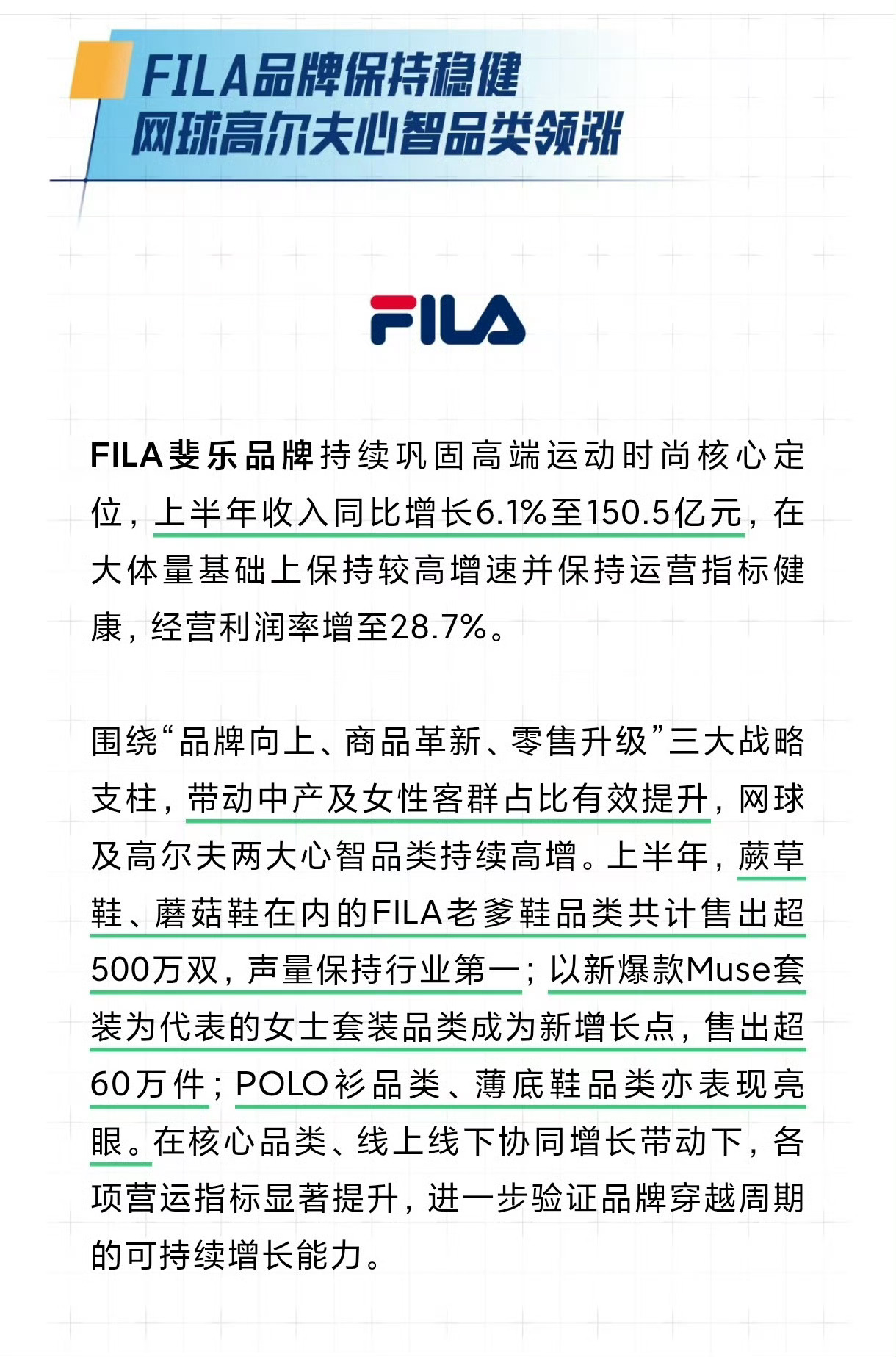 FILA品牌保持稳健
网球高尔夫心智品类领涨

FILA

FILA斐乐品牌持续巩固高端运动时尚核心定位，上半年收入同比增长6.1%至150.5亿元，在大体量基础上保持较高增速并保持运营指标健康，经营利润率增至28.7%。

围绕“品牌向上、商品革新、零售升级”三大战略支柱，带动中产及女性客群占比有效提升，网球及高尔夫两大心智品类持续高增。上半年，蕨草鞋、蘑菇鞋在内的FILA老爹鞋品类共计售出超500万双，声量保持行业第一；以新爆款Muse套装为代表的女士套装品类成为新增长点，售出超60万件；POLO衫品类、薄底鞋品类亦表现亮眼。在核心品类、线上线下协同增长带动下，各项营运指标显著提升，进一步验证品牌穿越周期的可持续增长能力。